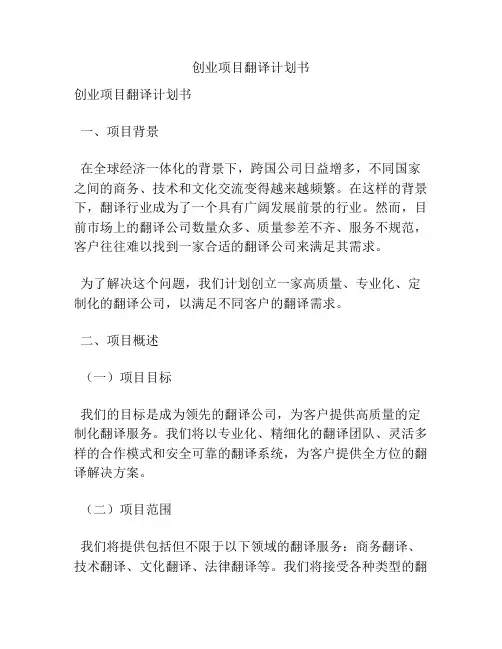 创业项目翻译计划书

创业项目翻译计划书

一、项目背景

在全球经济一体化的背景下，跨国公司日益增多，不同国家之间的商务、技术和文化交流变得越来越频繁。在这样的背景下，翻译行业成为了一个具有广阔发展前景的行业。然而，目前市场上的翻译公司数量众多、质量参差不齐、服务不规范，客户往往难以找到一家合适的翻译公司来满足其需求。

为了解决这个问题，我们计划创立一家高质量、专业化、定制化的翻译公司，以满足不同客户的翻译需求。

二、项目概述

（一）项目目标

我们的目标是成为领先的翻译公司，为客户提供高质量的定制化翻译服务。我们将以专业化、精细化的翻译团队、灵活多样的合作模式和安全可靠的翻译系统，为客户提供全方位的翻译解决方案。

（二）项目范围

我们将提供包括但不限于以下领域的翻译服务：商务翻译、技术翻译、文化翻译、法律翻译等。我们将接受各种类型的翻